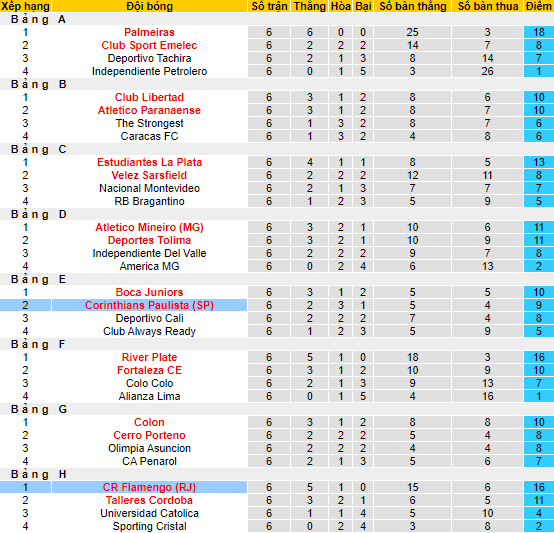 | Xếp hạng | Đội bóng | Số trận | Thắng | Hòa | Bại | Số bàn thắng | Số bàn thua | Điểm |
|---|---|---|---|---|---|---|---|---|
| Bảng A | | | | | | | | |
| 1 | Palmeiras | 6 | 6 | 0 | 0 | 25 | 3 | 18 |
| 2 | Club Sport Emelec | 6 | 2 | 2 | 2 | 14 | 7 | 8 |
| 3 | Deportivo Tachira | 6 | 2 | 1 | 3 | 8 | 14 | 7 |
| 4 | Independiente Petrolero | 6 | 0 | 1 | 5 | 3 | 26 | 1 |
| Bảng B | | | | | | | | |
| 1 | Club Libertad | 6 | 3 | 1 | 2 | 8 | 6 | 10 |
| 2 | Atletico Paranaense | 6 | 3 | 1 | 2 | 8 | 7 | 10 |
| 3 | The Strongest | 6 | 1 | 3 | 2 | 8 | 7 | 6 |
| 4 | Caracas FC | 6 | 1 | 3 | 2 | 4 | 8 | 6 |
| Bảng C | | | | | | | | |
| 1 | Estudiantes La Plata | 6 | 4 | 1 | 1 | 8 | 5 | 13 |
| 2 | Velez Sarsfield | 6 | 2 | 2 | 2 | 12 | 11 | 8 |
| 3 | Nacional Montevideo | 6 | 2 | 1 | 3 | 7 | 7 | 7 |
| 4 | RB Bragantino | 6 | 1 | 2 | 3 | 5 | 9 | 5 |
| Bảng D | | | | | | | | |
| 1 | Atletico Mineiro (MG) | 6 | 3 | 2 | 1 | 10 | 6 | 11 |
| 2 | Deportes Tolima | 6 | 3 | 2 | 1 | 10 | 9 | 11 |
| 3 | Independiente Del Valle | 6 | 2 | 2 | 2 | 9 | 7 | 8 |
| 4 | America MG | 6 | 0 | 2 | 4 | 6 | 13 | 2 |
| Bảng E | | | | | | | | |
| 1 | Boca Juniors | 6 | 3 | 1 | 2 | 5 | 5 | 10 |
| 2 | Corinthians Paulista (SP) | 6 | 2 | 3 | 1 | 5 | 4 | 9 |
| 3 | Deportivo Cali | 6 | 2 | 2 | 2 | 7 | 4 | 8 |
| 4 | Club Always Ready | 6 | 1 | 2 | 3 | 5 | 9 | 5 |
| Bảng F | | | | | | | | |
| 1 | River Plate | 6 | 5 | 1 | 0 | 18 | 3 | 16 |
| 2 | Fortaleza CE | 6 | 3 | 1 | 2 | 10 | 9 | 10 |
| 3 | Colo Colo | 6 | 2 | 1 | 3 | 9 | 13 | 7 |
| 4 | Alianza Lima | 6 | 0 | 1 | 5 | 4 | 16 | 1 |
| Bảng G | | | | | | | | |
| 1 | Colon | 6 | 3 | 1 | 2 | 8 | 8 | 10 |
| 2 | Cerro Porteno | 6 | 2 | 2 | 2 | 5 | 4 | 8 |
| 3 | Olimpia Asuncion | 6 | 2 | 2 | 2 | 4 | 4 | 8 |
| 4 | CA Penarol | 6 | 2 | 1 | 3 | 5 | 6 | 7 |
| Bảng H | | | | | | | | |
| 1 | CR Flamengo (RJ) | 6 | 5 | 1 | 0 | 15 | 6 | 16 |
| 2 | Talleres Cordoba | 6 | 3 | 2 | 1 | 6 | 5 | 11 |
| 3 | Universidad Catolica | 6 | 1 | 1 | 4 | 5 | 10 | 4 |
| 4 | Sporting Cristal | 6 | 0 | 2 | 4 | 3 | 8 | 2 |